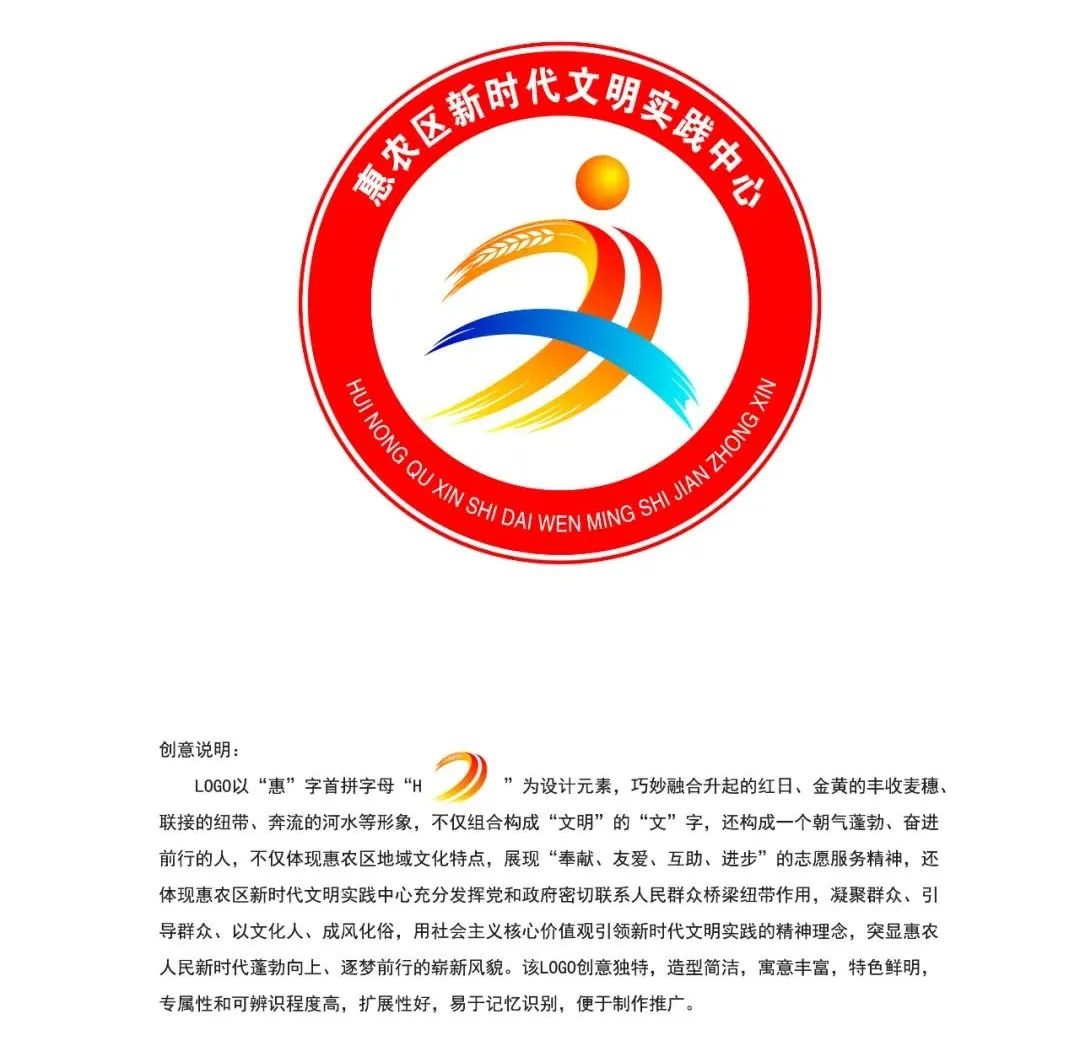 惠农区新时代文明实践中心

HUI NONG QU XIN SHI DAI WEN MING SHI JIAN ZHONG XIN

创意说明：

LOGO以“惠”字首拼字母“H ”为设计元素，巧妙融合升起的红日、金黄的丰收麦穗、联接的纽带、奔流的河水等形象，不仅组合构成“文明”的“文”字，还构成一个朝气蓬勃、奋进前行的人，不仅体现惠农区地域文化特点，展现“奉献、友爱、互助、进步”的志愿服务精神，还体现惠农区新时代文明实践中心充分发挥党和政府密切联系人民群众桥梁纽带作用，凝聚群众、引导群众、以文化人、成风化俗，用社会主义核心价值观引领新时代文明实践的精神理念，突显惠农人民新时代蓬勃向上、逐梦前行的崭新风貌。该LOGO创意独特，造型简洁，寓意丰富，特色鲜明，专属性和可辨识程度高，扩展性好，易于记忆识别，便于制作推广。